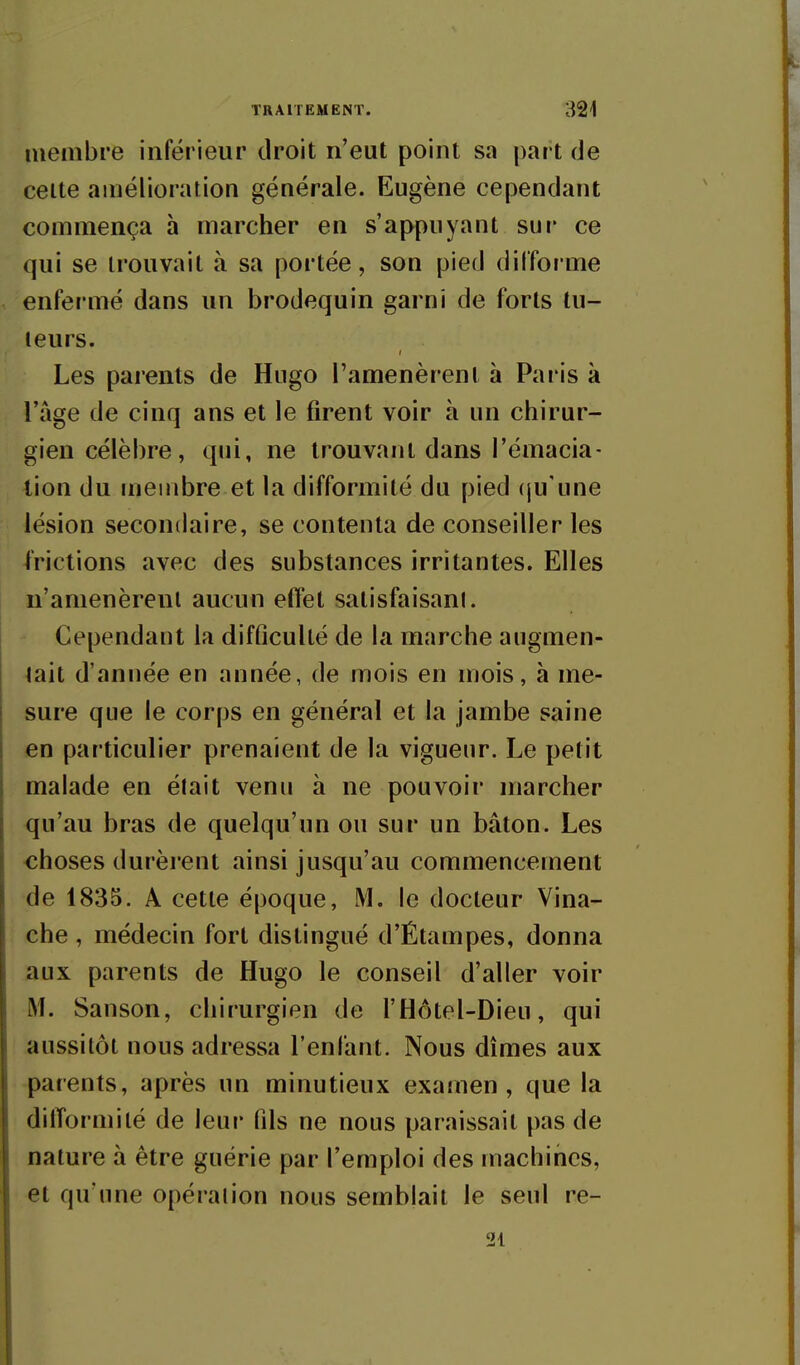 TRAITEMENT. 321

membre inférieur droit n'eut point sa part de cette amélioration générale. Eugène cependant commença à marcher en s'appuyant sur ce qui se trouvait à sa portée, son pied difforme enfermé dans un brodequin garni de forts tuteurs.

Les parents de Hugo l'amenèrent à Paris à l'âge de cinq ans et le firent voir à un chirurgien célèbre, qui, ne trouvant dans l'émaciation du membre et la difformité du pied qu'une lésion secondaire, se contenta de conseiller les frictions avec des substances irritantes. Elles n'amenèrent aucun effet satisfaisant.

Cependant la difficulté de la marche augmentait d'année en année, de mois en mois, à mesure que le corps en général et la jambe saine en particulier prenaient de la vigueur. Le petit malade en était venu à ne pouvoir marcher qu'au bras de quelqu'un ou sur un bâton. Les choses durèrent ainsi jusqu'au commencement de 1835. A cette époque, M. le docteur Vinache, médecin fort distingué d'Étampes, donna aux parents de Hugo le conseil d'aller voir M. Sanson, chirurgien de l'Hôtel-Dieu, qui aussitôt nous adressa l'enfant. Nous dîmes aux parents, après un minutieux examen, que la difformité de leur fils ne nous paraissait pas de nature à être guérie par l'emploi des machines, et qu'une opération nous semblait le seul re-

21